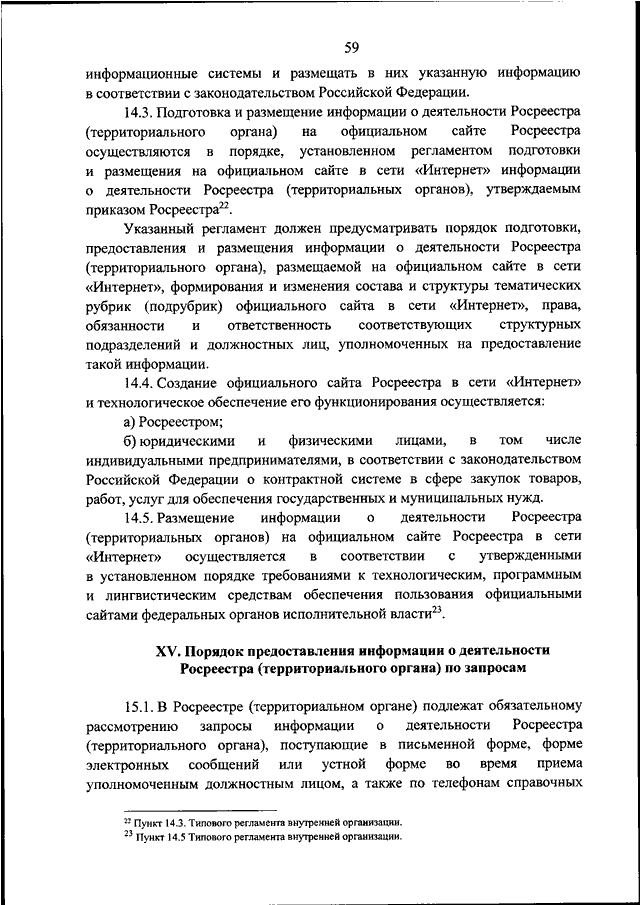 59

информационные системы и размещать в них указанную информацию в соответствии с законодательством Российской Федерации.

14.3. Подготовка и размещение информации о деятельности Росреестра (территориального органа) на официальном сайте Росреестра осуществляются в порядке, установленном регламентом подготовки и размещения на официальном сайте в сети «Интернет» информации о деятельности Росреестра (территориальных органов), утверждаемым приказом Росреестра$^{22}$.

Указанный регламент должен предусматривать порядок подготовки, предоставления и размещения информации о деятельности Росреестра (территориального органа), размещаемой на официальном сайте в сети «Интернет», формирования и изменения состава и структуры тематических рубрик (подрубрик) официального сайта в сети «Интернет», права, обязанности и ответственность соответствующих структурных подразделений и должностных лиц, уполномоченных на предоставление такой информации.

14.4. Создание официального сайта Росреестра в сети «Интернет» и технологическое обеспечение его функционирования осуществляется:

а) Росреестром;

б) юридическими и физическими лицами, в том числе индивидуальными предпринимателями, в соответствии с законодательством Российской Федерации о контрактной системе в сфере закупок товаров, работ, услуг для обеспечения государственных и муниципальных нужд.

14.5. Размещение информации о деятельности Росреестра (территориальных органов) на официальном сайте Росреестра в сети «Интернет» осуществляется в соответствии с утвержденными в установленном порядке требованиями к технологическим, программным и лингвистическим средствам обеспечения пользования официальными сайтами федеральных органов исполнительной власти$^{23}$.

XV. Порядок предоставления информации о деятельности Росреестра (территориального органа) по запросам

15.1. В Росреестре (территориальном органе) подлежат обязательному рассмотрению запросы информации о деятельности Росреестра (территориального органа), поступающие в письменной форме, форме электронных сообщений или устной форме во время приема уполномоченным должностным лицом, а также по телефонам справочных

$^{22}$ Пункт 14.3. Типового регламента внутренней организации.
$^{23}$ Пункт 14.5 Типового регламента внутренней организации.